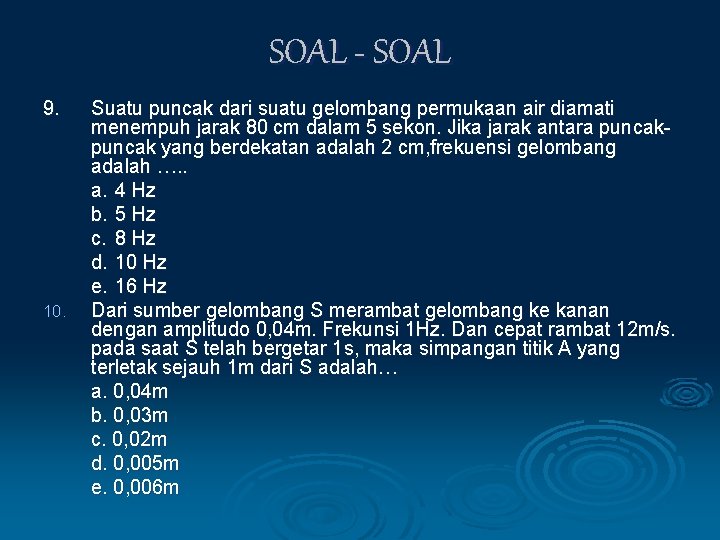 SOAL - SOAL

9. Suatu puncak dari suatu gelombang permukaan air diamati menempuh jarak 80 cm dalam 5 sekon. Jika jarak antara puncak-puncak yang berdekatan adalah 2 cm,frekuensi gelombang adalah …..

a. 4 Hz
b. 5 Hz
c. 8 Hz
d. 10 Hz
e. 16 Hz

10. Dari sumber gelombang S merambat gelombang ke kanan dengan amplitudo 0,04m. Frekunsi 1Hz. Dan cepat rambat 12m/s. pada saat S telah bergetar 1s, maka simpangan titik A yang terletak sejauh 1m dari S adalah…

a. 0,04m
b. 0,03m
c. 0,02m
d. 0,005m
e. 0,006m